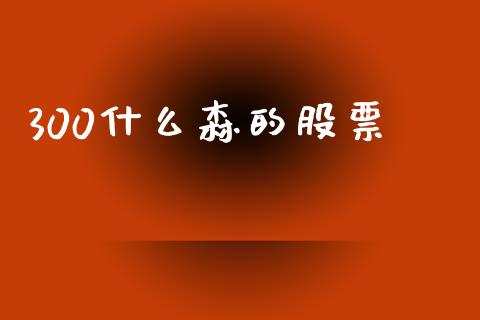 300什么森的股票